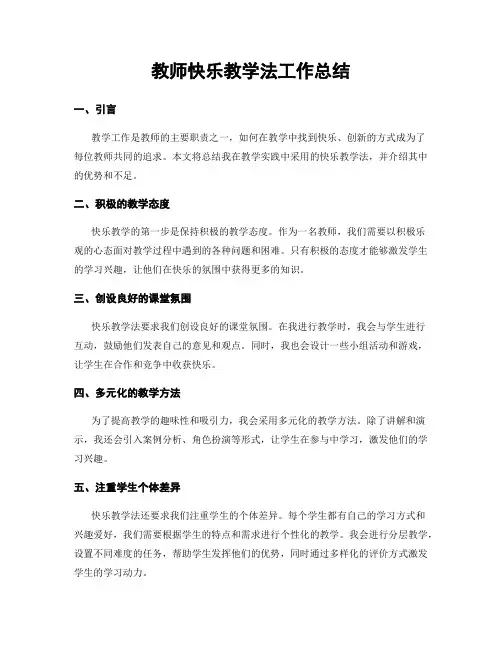 教师快乐教学法工作总结

一、引言

教学工作是教师的主要职责之一，如何在教学中找到快乐、创新的方式成为了每位教师共同的追求。本文将总结我在教学实践中采用的快乐教学法，并介绍其中的优势和不足。

二、积极的教学态度

快乐教学的第一步是保持积极的教学态度。作为一名教师，我们需要以积极乐观的心态面对教学过程中遇到的各种问题和困难。只有积极的态度才能够激发学生的学习兴趣，让他们在快乐的氛围中获得更多的知识。

三、创设良好的课堂氛围

快乐教学法要求我们创设良好的课堂氛围。在我进行教学时，我会与学生进行互动，鼓励他们发表自己的意见和观点。同时，我也会设计一些小组活动和游戏，让学生在合作和竞争中收获快乐。

四、多元化的教学方法

为了提高教学的趣味性和吸引力，我会采用多元化的教学方法。除了讲解和演示，我还会引入案例分析、角色扮演等形式，让学生在参与中学习，激发他们的学习兴趣。

五、注重学生个体差异

快乐教学法还要求我们注重学生的个体差异。每个学生都有自己的学习方式和兴趣爱好，我们需要根据学生的特点和需求进行个性化的教学。我会进行分层教学，设置不同难度的任务，帮助学生发挥他们的优势，同时通过多样化的评价方式激发学生的学习动力。